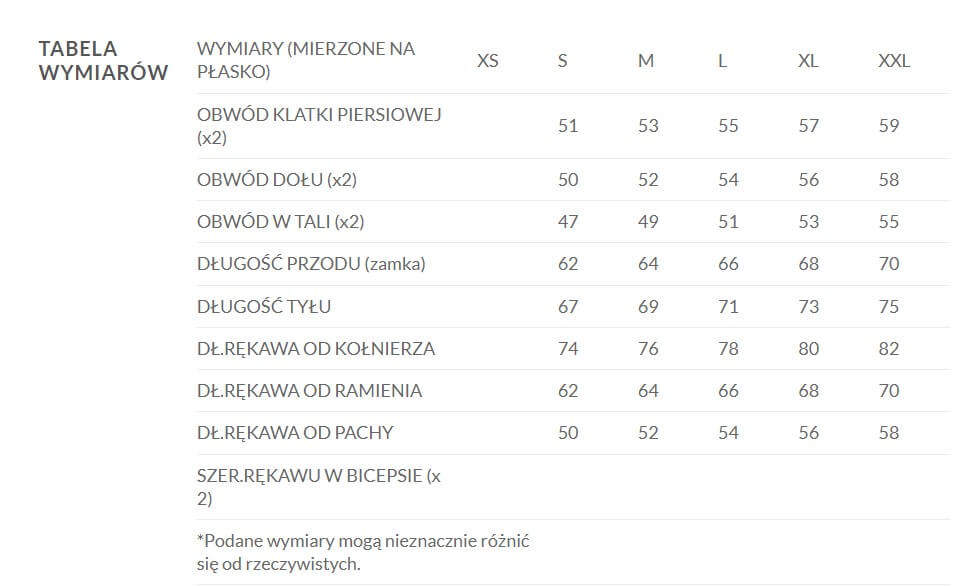 TABELA WYMIARÓW

| WYMIARY (MIERZONE NA PŁASKO) | XS | S | M | L | XL | XXL |
|---|---|---|---|---|---|---|
| OBWÓD KLATKI PIERSIOWEJ (x2) | | 51 | 53 | 55 | 57 | 59 |
| OBWÓD DOŁU (x2) | | 50 | 52 | 54 | 56 | 58 |
| OBWÓD W TALI (x2) | | 47 | 49 | 51 | 53 | 55 |
| DŁUGOŚĆ PRZODU (zamka) | | 62 | 64 | 66 | 68 | 70 |
| DŁUGOŚĆ TYŁU | | 67 | 69 | 71 | 73 | 75 |
| DŁ.RĘKAWA OD KOŁNIERZA | | 74 | 76 | 78 | 80 | 82 |
| DŁ.RĘKAWA OD RAMIENIA | | 62 | 64 | 66 | 68 | 70 |
| DŁ.RĘKAWA OD PACHY | | 50 | 52 | 54 | 56 | 58 |
| SZER.RĘKAWU W BICEPSIE (x 2) | | | | | | |

*Podane wymiary mogą nieznacznie różnić się od rzeczywistych.